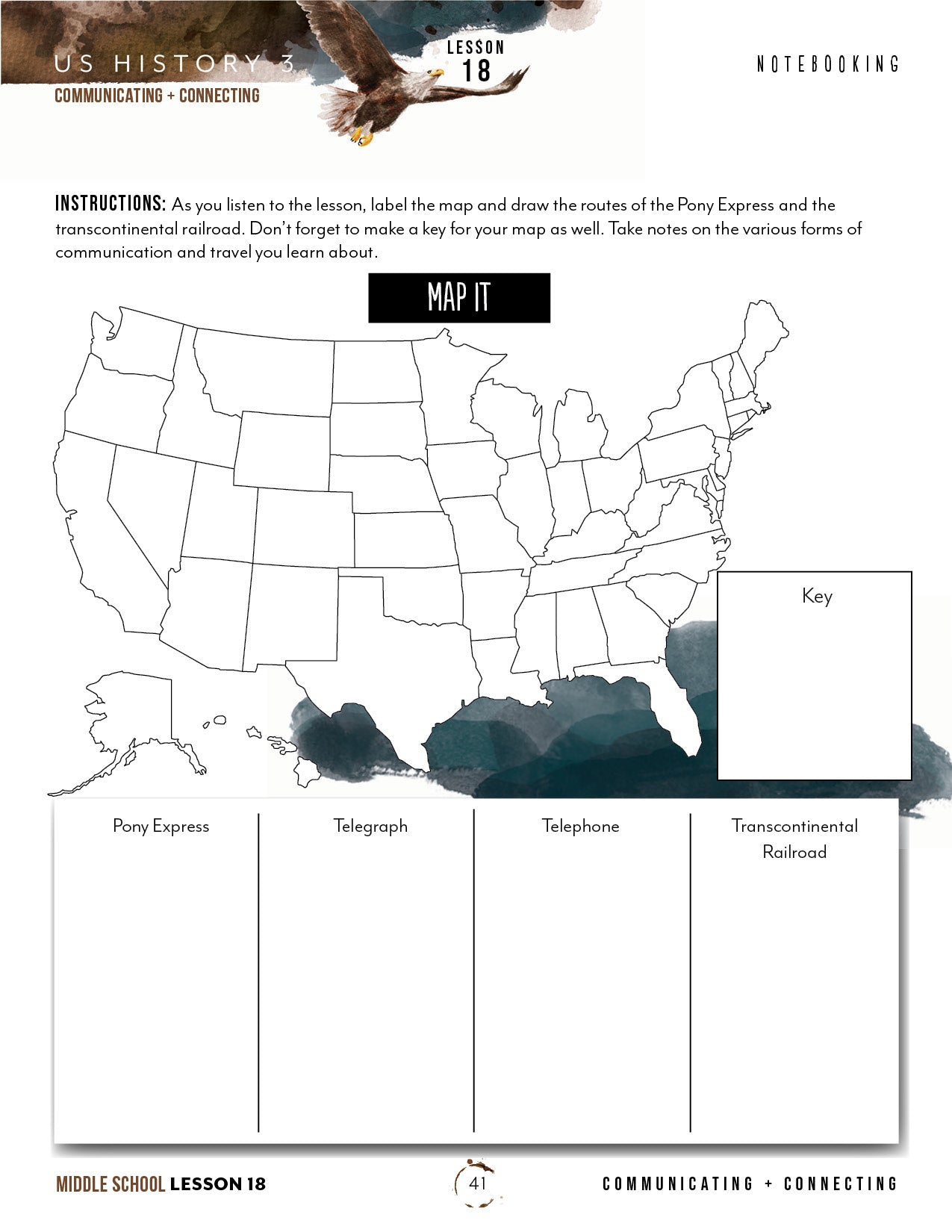 US HISTORY 3
COMMUNICATING + CONNECTING

LESSON
18

NOTEBOOKING

INSTRUCTIONS: As you listen to the lesson, label the map and draw the routes of the Pony Express and the transcontinental railroad. Don't forget to make a key for your map as well. Take notes on the various forms of communication and travel you learn about.

MAP IT

Key

| Pony Express | Telegraph | Telephone | Transcontinental Railroad |
|---|---|---|---|
| | | | |

MIDDLE SCHOOL LESSON 18

41

COMMUNICATING + CONNECTING